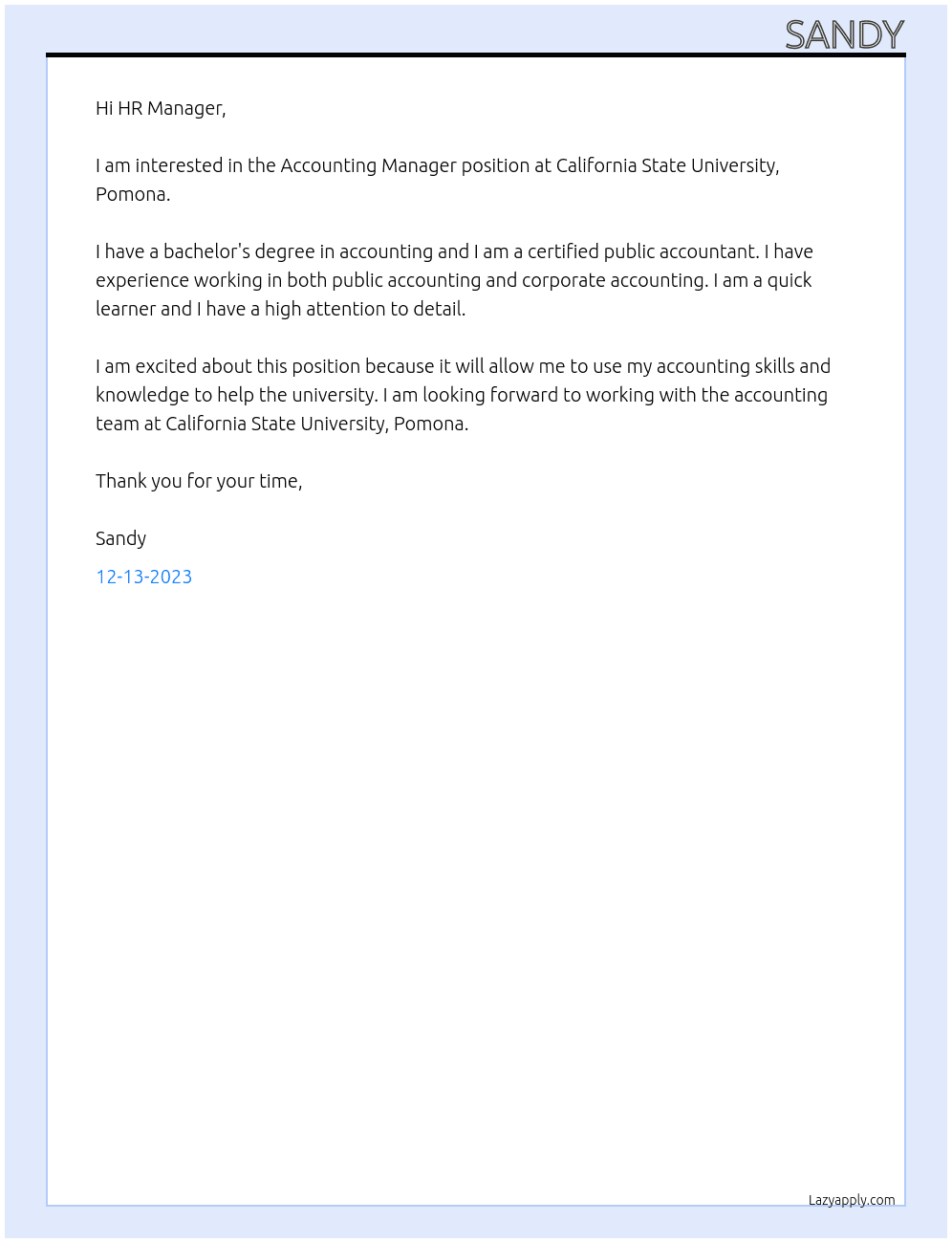 SANDY

Hi HR Manager,

I am interested in the Accounting Manager position at California State University, Pomona.

I have a bachelor's degree in accounting and I am a certified public accountant. I have experience working in both public accounting and corporate accounting. I am a quick learner and I have a high attention to detail.

I am excited about this position because it will allow me to use my accounting skills and knowledge to help the university. I am looking forward to working with the accounting team at California State University, Pomona.

Thank you for your time,

Sandy

12-13-2023

Lazyapply.com